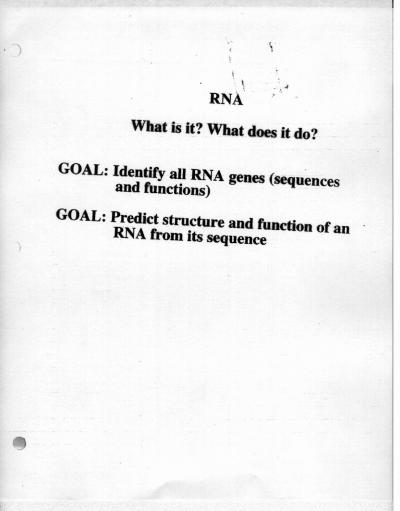 RNA

What is it? What does it do?

GOAL: Identify all RNA genes (sequences and functions)

GOAL: Predict structure and function of an RNA from its sequence